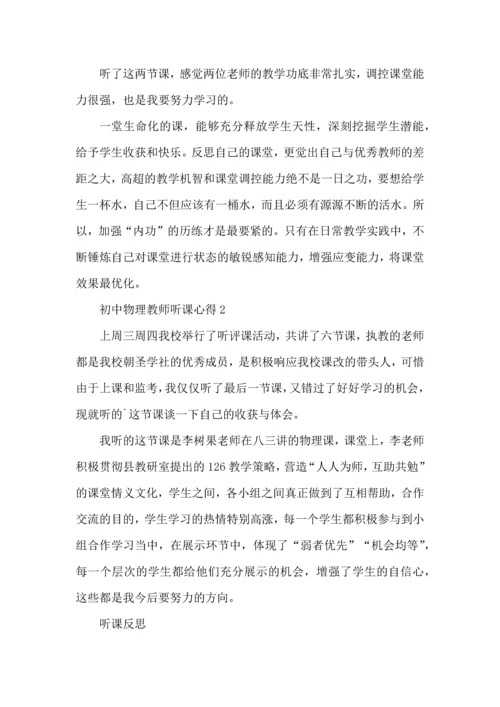 听了这两节课，感觉两位老师的教学功底非常扎实，调控课堂能力很强，也是我要努力学习的。

一堂生命化的课，能够充分释放学生天性，深刻挖掘学生潜能，给予学生收获和快乐。反思自己的课堂，更觉出自己与优秀教师的差距之大，高超的教学机智和课堂调控能力绝不是一日之功，要想给学生一杯水，自己不但应该有一桶水，而且必须有源源不断的活水。所以，加强“内功”的历练才是最要紧的。只有在日常教学实践中，不断锤炼自己对课堂进行状态的敏锐感知能力，增强应变能力，将课堂效果最优化。

初中物理教师听课心得 2

上周三周四我校举行了听评课活动，共讲了六节课，执教的老师都是我校朝圣学社的优秀成员，是积极响应我校课改的带头人，可惜由于上课和监考，我仅仅听了最后一节课，又错过了好好学习的机会，现就听的`这节课谈一下自己的收获与体会。

我听的这节课是李树果老师在八三讲的物理课，课堂上，李老师积极贯彻县教研室提出的 126 教学策略，营造“人人为师，互助共勉”的课堂情义文化，学生之间，各小组之间真正做到了互相帮助，合作交流的目的，学生学习的热情特别高涨，每一个学生都积极参与到小组合作学习当中，在展示环节中，体现了“弱者优先”“机会均等”，每一个层次的学生都给他们充分展示的机会，增强了学生的自信心，这些都是我今后要努力的方向。

听课反思